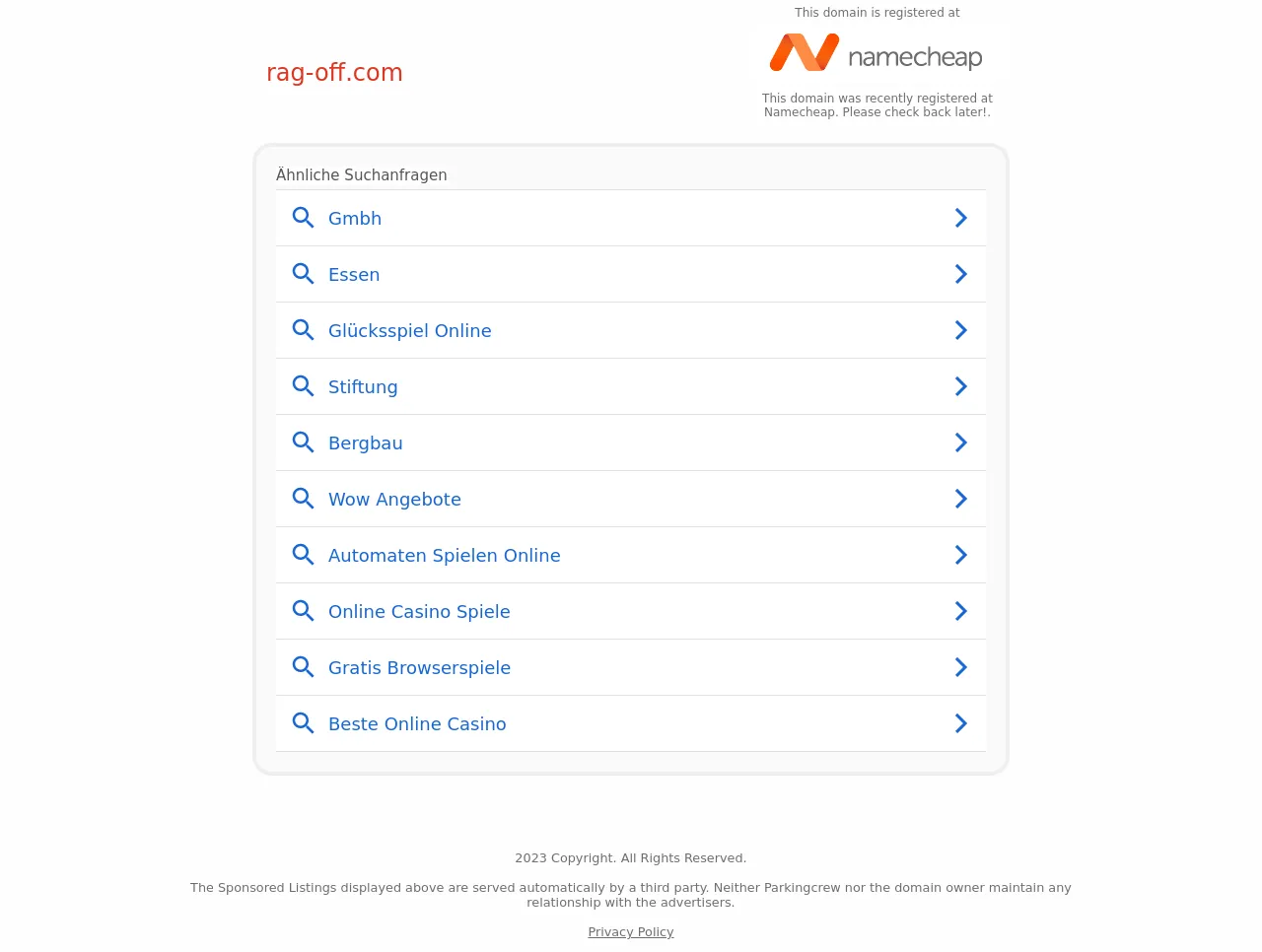 rag-off.com

This domain is registered at

namecheap

This domain was recently registered at Namecheap. Please check back later!.

Ähnliche Suchanfragen

Gmbh

Essen

Glücksspiel Online

Stiftung

Bergbau

Wow Angebote

Automaten Spielen Online

Online Casino Spiele

Gratis Browserspiele

Beste Online Casino

2023 Copyright. All Rights Reserved.

The Sponsored Listings displayed above are served automatically by a third party. Neither Parkingcrew nor the domain owner maintain any relationship with the advertisers.

Privacy Policy